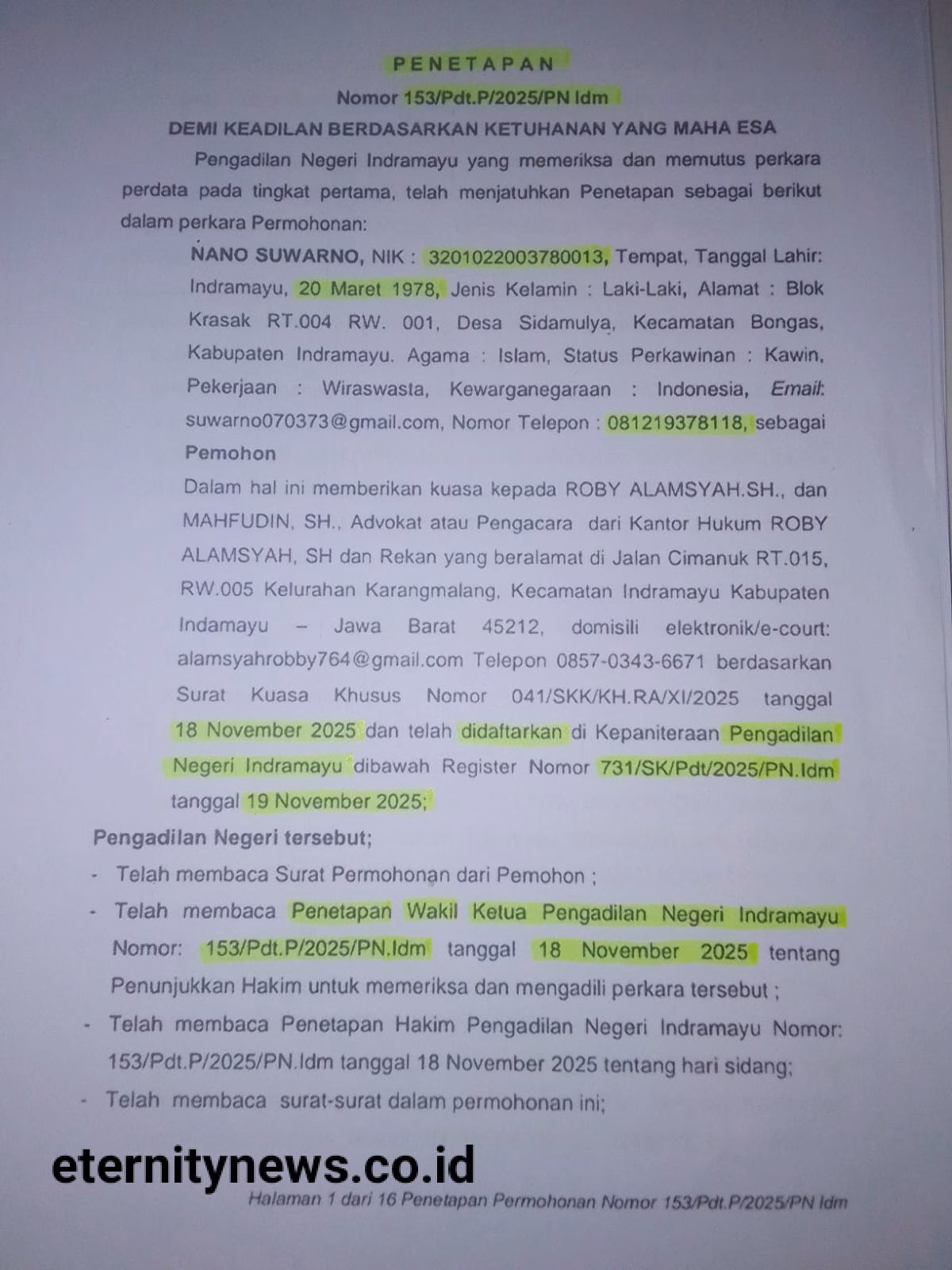 PENETAPAN

Nomor 153/Pdt.P/2025/PN Idm

DEMI KEADILAN BERDASARKAN KETUHANAN YANG MAHA ESA

Pengadilan Negeri Indramayu yang memeriksa dan memutus perkara perdata pada tingkat pertama, telah menjatuhkan Penetapan sebagai berikut dalam perkara Permohonan:

NANO SUWARNO, NIK : 3201022003780013, Tempat, Tanggal Lahir: Indramayu, 20 Maret 1978, Jenis Kelamin : Laki-Laki, Alamat : Blok Krasak RT.004 RW. 001, Desa Sidamulya, Kecamatan Bongas, Kabupaten Indramayu. Agama : Islam, Status Perkawinan : Kawin, Pekerjaan : Wiraswasta, Kewarganegaraan : Indonesia, Email: suwarno070373@gmail.com, Nomor Telepon : 081219378118, sebagai Pemohon

Dalam hal ini memberikan kuasa kepada ROBY ALAMSYAH.SH., dan MAHFUDIN, SH., Advokat atau Pengacara dari Kantor Hukum ROBY ALAMSYAH, SH dan Rekan yang beralamat di Jalan Cimanuk RT.015, RW.005 Kelurahan Karangmalang, Kecamatan Indramayu Kabupaten Indamayu – Jawa Barat 45212, domisili elektronik/e-court: alamsyahrobby764@gmail.com Telepon 0857-0343-6671 berdasarkan Surat Kuasa Khusus Nomor 041/SKK/KH.RA/XI/2025 tanggal 18 November 2025 dan telah didaftarkan di Kepaniteraan Pengadilan Negeri Indramayu dibawah Register Nomor 731/SK/Pdt/2025/PN.Idm tanggal 19 November 2025;

Pengadilan Negeri tersebut;

- Telah membaca Surat Permohonan dari Pemohon ;
- Telah membaca Penetapan Wakil Ketua Pengadilan Negeri Indramayu Nomor: 153/Pdt.P/2025/PN.Idm tanggal 18 November 2025 tentang Penunjukkan Hakim untuk memeriksa dan mengadili perkara tersebut ;
- Telah membaca Penetapan Hakim Pengadilan Negeri Indramayu Nomor: 153/Pdt.P/2025/PN.Idm tanggal 18 November 2025 tentang hari sidang;
- Telah membaca surat-surat dalam permohonan ini;

eternitynews.co.id

Halaman 1 dari 16 Penetapan Permohonan Nomor 153/Pdt.P/2025/PN Idm